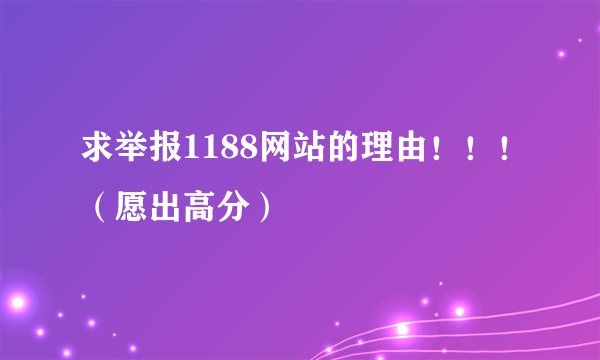 求举报1188网站的理由！！！（愿出高分）